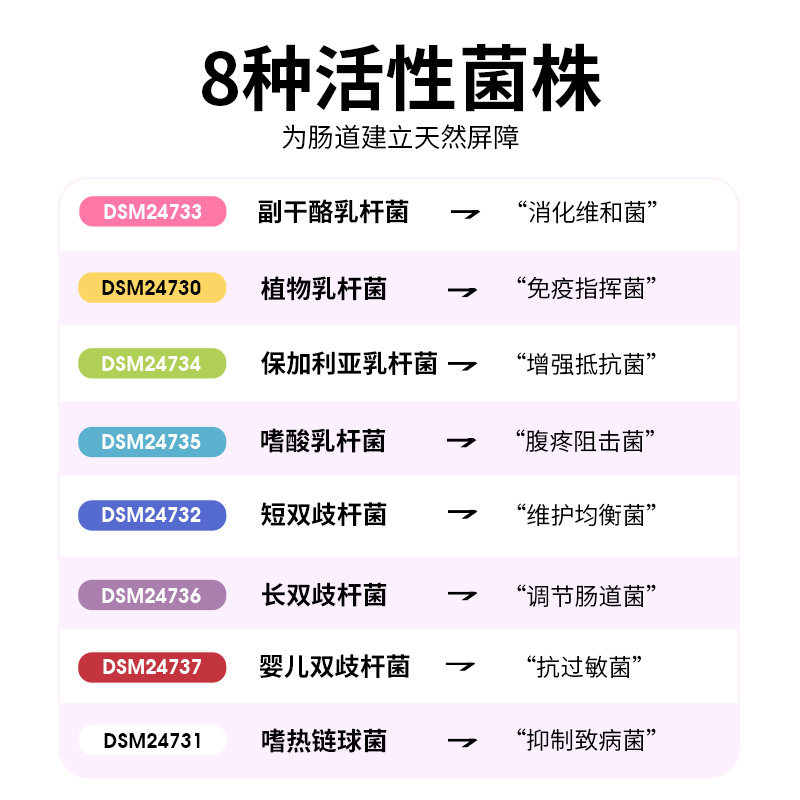 8种活性菌株

为肠道建立天然屏障

DSM24733 副干酪乳杆菌 → “消化维和菌”

DSM24730 植物乳杆菌 → “免疫指挥菌”

DSM24734 保加利亚乳杆菌 → “增强抵抗菌”

DSM24735 嗜酸乳杆菌 → “腹疼阻击菌”

DSM24732 短双歧杆菌 → “维护均衡菌”

DSM24736 长双歧杆菌 → “调节肠道菌”

DSM24737 婴儿双歧杆菌 → “抗过敏菌”

DSM24731 嗜热链球菌 → “抑制致病菌”